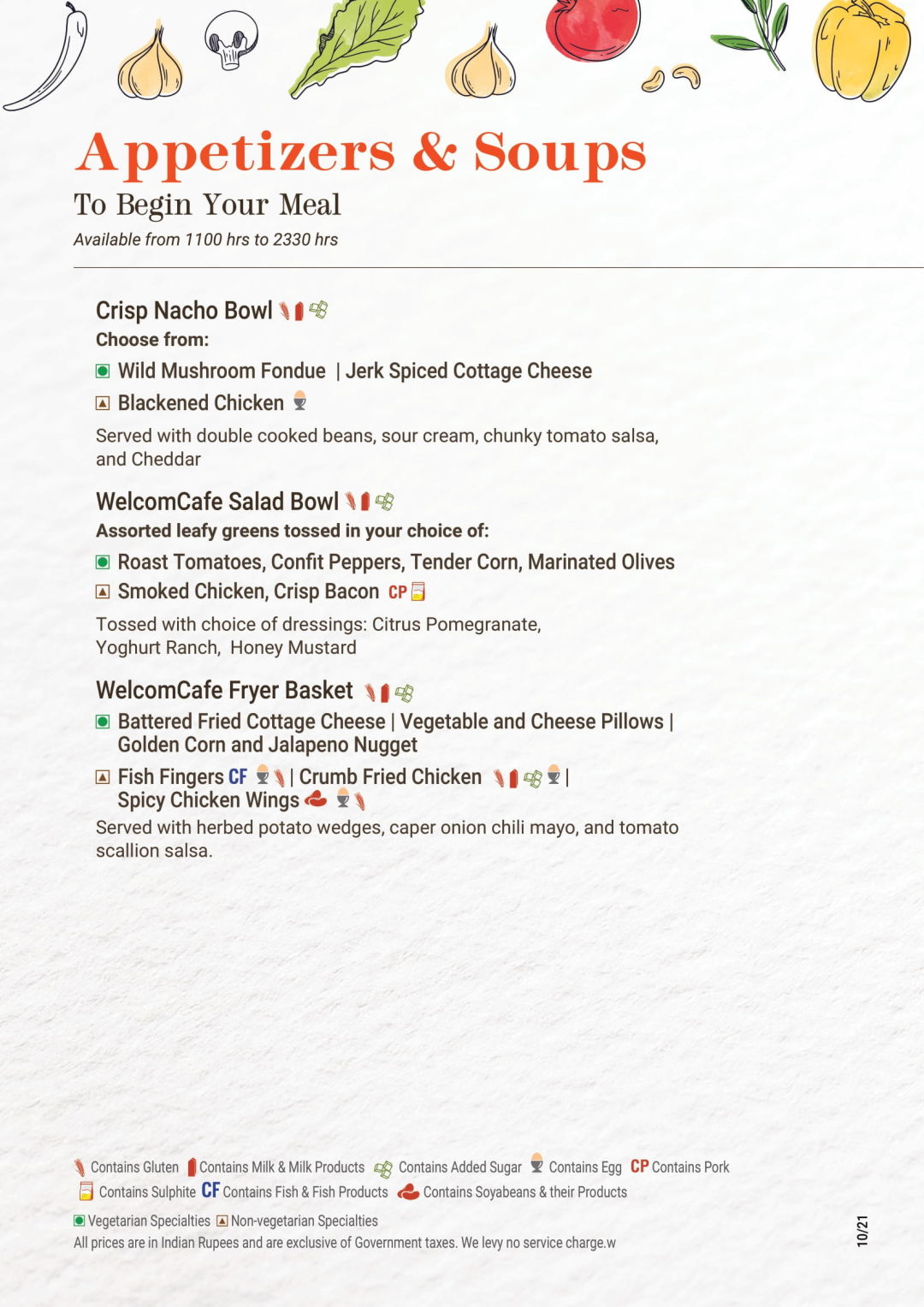 Appetizers & Soups
To Begin Your Meal
Available from 1100 hrs to 2330 hrs

Crisp Nacho Bowl
Choose from:
Wild Mushroom Fondue | Jerk Spiced Cottage Cheese
Blackened Chicken
Served with double cooked beans, sour cream, chunky tomato salsa, and Cheddar

WelcomCafe Salad Bowl
Assorted leafy greens tossed in your choice of:
Roast Tomatoes, Confit Peppers, Tender Corn, Marinated Olives
Smoked Chicken, Crisp Bacon CP
Tossed with choice of dressings: Citrus Pomegranate, Yoghurt Ranch, Honey Mustard

WelcomCafe Fryer Basket
Battered Fried Cottage Cheese | Vegetable and Cheese Pillows | Golden Corn and Jalapeno Nugget
Fish Fingers CF | Crumb Fried Chicken | Spicy Chicken Wings
Served with herbed potato wedges, caper onion chili mayo, and tomato scallion salsa.

Contains Gluten Contains Milk & Milk Products Contains Added Sugar Contains Egg CP Contains Pork
Contains Sulphite CF Contains Fish & Fish Products Contains Soyabeans & their Products
Vegetarian Specialties Non-vegetarian Specialties
All prices are in Indian Rupees and are exclusive of Government taxes. We levy no service charge.w

10/21